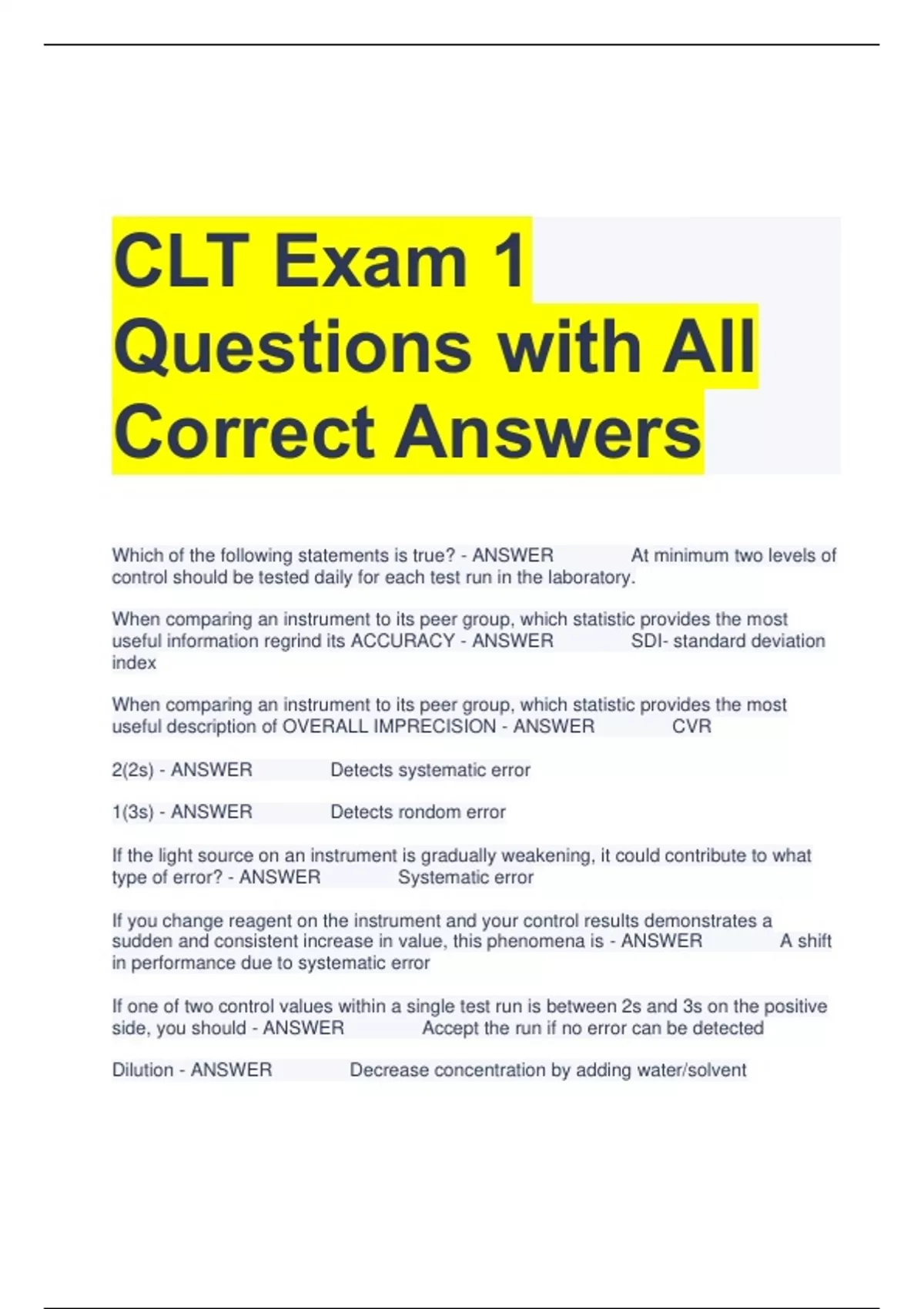 CLT Exam 1 Questions with All Correct Answers

Which of the following statements is true? - ANSWER At minimum two levels of control should be tested daily for each test run in the laboratory.

When comparing an instrument to its peer group, which statistic provides the most useful information regrind its ACCURACY - ANSWER SDI- standard deviation index

When comparing an instrument to its peer group, which statistic provides the most useful description of OVERALL IMPRECISION - ANSWER CVR

2(2s) - ANSWER Detects systematic error

1(3s) - ANSWER Detects rondom error

If the light source on an instrument is gradually weakening, it could contribute to what type of error? - ANSWER Systematic error

If you change reagent on the instrument and your control results demonstrates a sudden and consistent increase in value, this phenomena is - ANSWER A shift in performance due to systematic error

If one of two control values within a single test run is between 2s and 3s on the positive side, you should - ANSWER Accept the run if no error can be detected

Dilution - ANSWER Decrease concentration by adding water/solvent